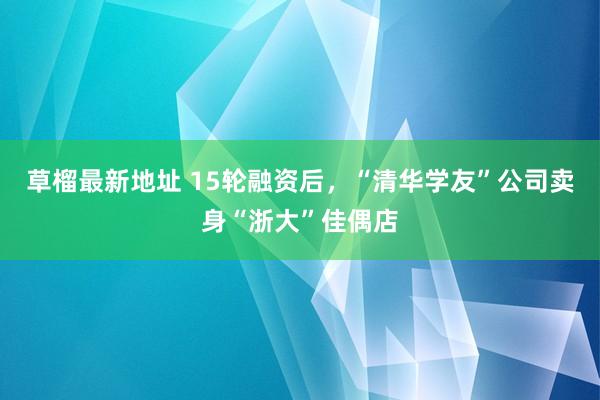 草榴最新地址 15轮融资后，“清华学友”公司卖身“浙大”佳偶店